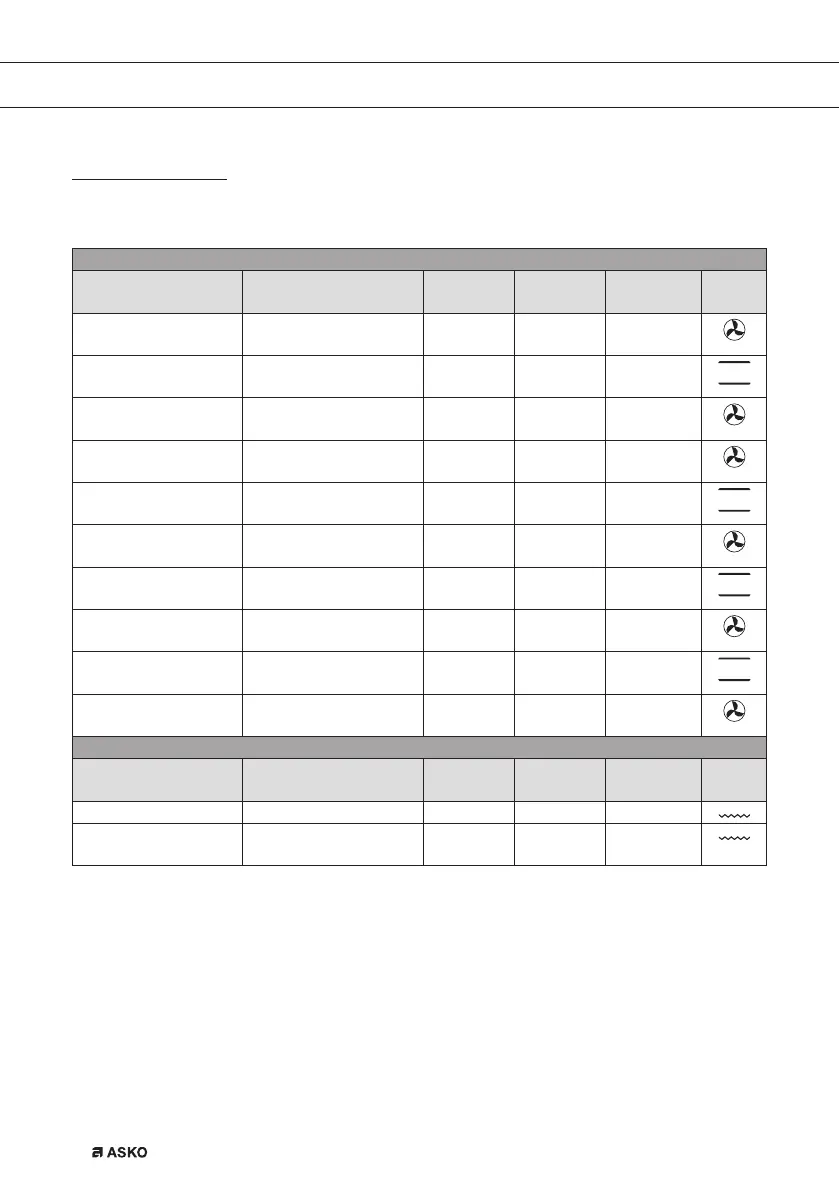 ASKO